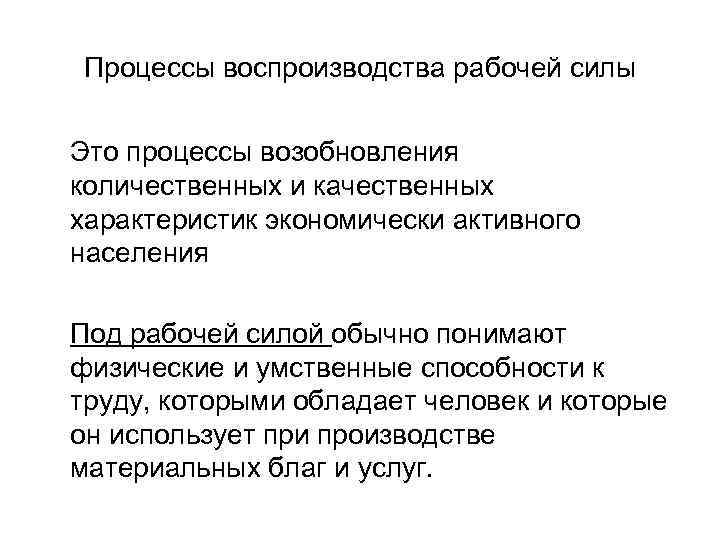 Процессы воспроизводства рабочей силы

Это процессы возобновления количественных и качественных характеристик экономически активного населения

Под рабочей силой обычно понимают физические и умственные способности к труду, которыми обладает человек и которые он использует при производстве материальных благ и услуг.